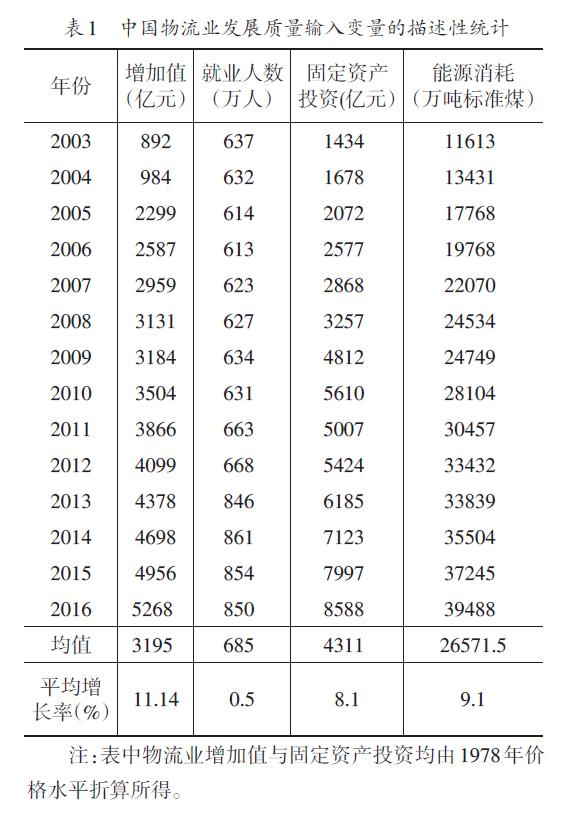 表1 中国物流业发展质量输入变量的描述性统计

| 年份 | 增加值（亿元） | 就业人数（万人） | 固定资产投资(亿元) | 能源消耗（万吨标准煤） |
|---|---|---|---|---|
| 2003 | 892 | 637 | 1434 | 11613 |
| 2004 | 984 | 632 | 1678 | 13431 |
| 2005 | 2299 | 614 | 2072 | 17768 |
| 2006 | 2587 | 613 | 2577 | 19768 |
| 2007 | 2959 | 623 | 2868 | 22070 |
| 2008 | 3131 | 627 | 3257 | 24534 |
| 2009 | 3184 | 634 | 4812 | 24749 |
| 2010 | 3504 | 631 | 5610 | 28104 |
| 2011 | 3866 | 663 | 5007 | 30457 |
| 2012 | 4099 | 668 | 5424 | 33432 |
| 2013 | 4378 | 846 | 6185 | 33839 |
| 2014 | 4698 | 861 | 7123 | 35504 |
| 2015 | 4956 | 854 | 7997 | 37245 |
| 2016 | 5268 | 850 | 8588 | 39488 |
| 均值 | 3195 | 685 | 4311 | 26571.5 |
| 平均增长率(%) | 11.14 | 0.5 | 8.1 | 9.1 |

注：表中物流业增加值与固定资产投资均由1978年价格水平折算所得。